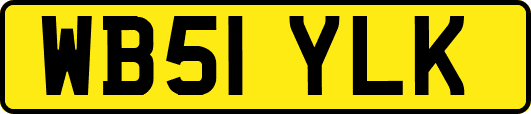 WB51 YLK